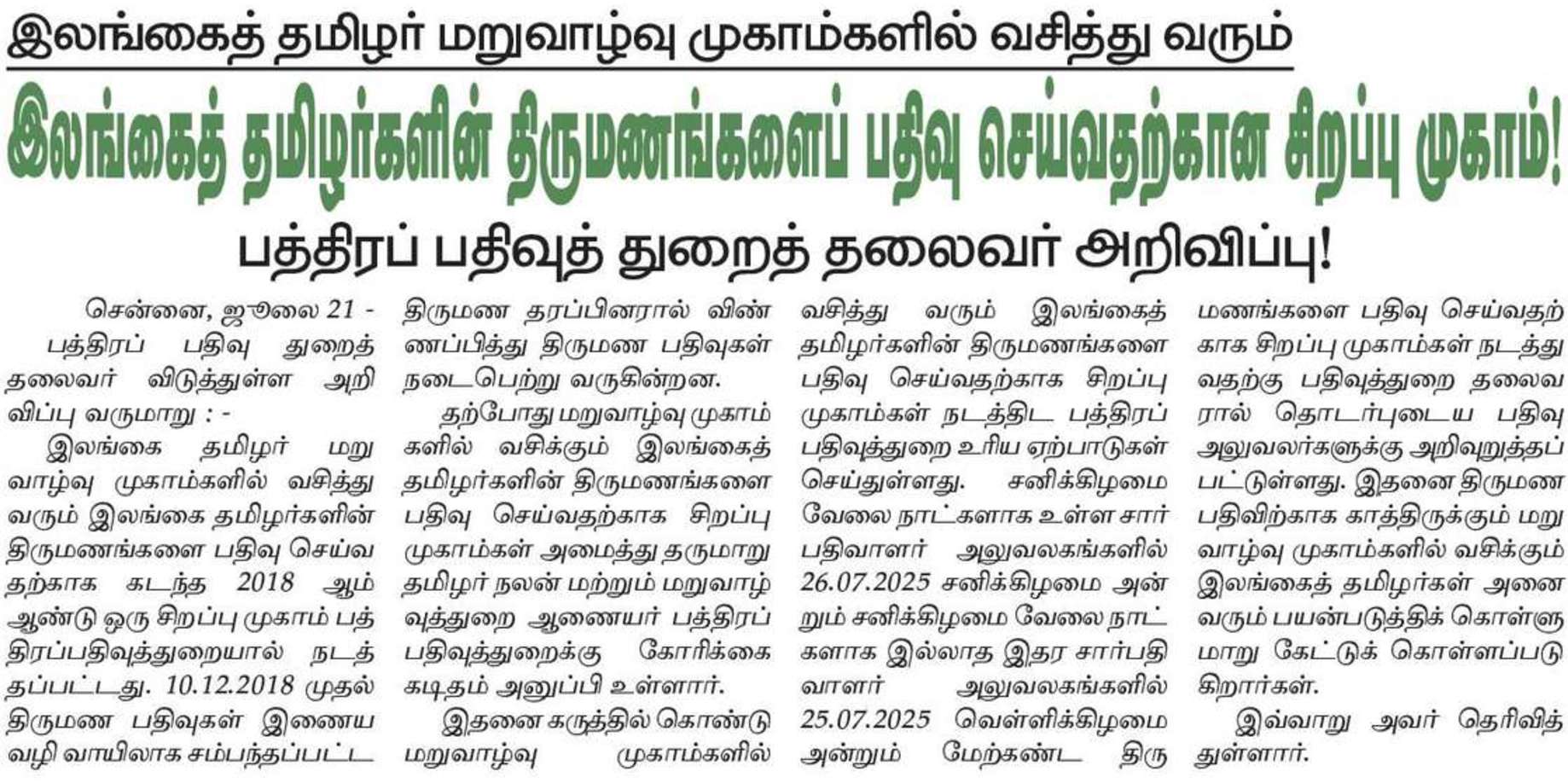 இலங்கைத் தமிழர் மறுவாழ்வு முகாம்களில் வசித்து வரும்

இலங்கைத் தமிழர்களின் திருமணங்களைப் பதிவு செய்வதற்கான சிறப்பு முகாம்!

பத்திரப் பதிவுத் துறைத் தலைவர் அறிவிப்பு!

சென்னை, ஜூலை 21 - பத்திரப் பதிவு துறைத் தலைவர் விடுத்துள்ள அறிவிப்பு வருமாறு : -

இலங்கை தமிழர் மறுவாழ்வு முகாம்களில் வசித்து வரும் இலங்கை தமிழர்களின் திருமணங்களை பதிவு செய்வதற்காக கடந்த 2018 ஆம் ஆண்டு ஒரு சிறப்பு முகாம் பத்திரப்பதிவுத்துறையால் நடத்தப்பட்டது. 10.12.2018 முதல் திருமண பதிவுகள் இணைய வழி வாயிலாக சம்பந்தப்பட்ட திருமண தரப்பினரால் விண்ணப்பித்து திருமண பதிவுகள் நடைபெற்று வருகின்றன.

தற்போது மறுவாழ்வு முகாம்களில் வசிக்கும் இலங்கைத் தமிழர்களின் திருமணங்களை பதிவு செய்வதற்காக சிறப்பு முகாம்கள் அமைத்து தருமாறு தமிழர் நலன் மற்றும் மறுவாழ்வுத்துறை ஆணையர் பத்திரப் பதிவுத்துறைக்கு கோரிக்கை கடிதம் அனுப்பி உள்ளார்.

இதனை கருத்தில் கொண்டு மறுவாழ்வு முகாம்களில் வசித்து வரும் இலங்கைத் தமிழர்களின் திருமணங்களை பதிவு செய்வதற்காக சிறப்பு முகாம்கள் நடத்திட பத்திரப் பதிவுத்துறை உரிய ஏற்பாடுகள் செய்துள்ளது. சனிக்கிழமை வேலை நாட்களாக உள்ள சார் பதிவாளர் அலுவலகங்களில் 26.07.2025 சனிக்கிழமை அன்றும் சனிக்கிழமை வேலை நாட்களாக இல்லாத இதர சார்பதிவாளர் அலுவலகங்களில் 25.07.2025 வெள்ளிக்கிழமை அன்றும் மேற்கண்ட திருமணங்களை பதிவு செய்வதற்காக சிறப்பு முகாம்கள் நடத்துவதற்கு பதிவுத்துறை தலைவரால் தொடர்புடைய பதிவு அலுவலர்களுக்கு அறிவுறுத்தப்பட்டுள்ளது. இதனை திருமண பதிவிற்காக காத்திருக்கும் மறுவாழ்வு முகாம்களில் வசிக்கும் இலங்கைத் தமிழர்கள் அனைவரும் பயன்படுத்திக் கொள்ளுமாறு கேட்டுக் கொள்ளப்படுகிறார்கள்.

இவ்வாறு அவர் தெரிவித்துள்ளார்.